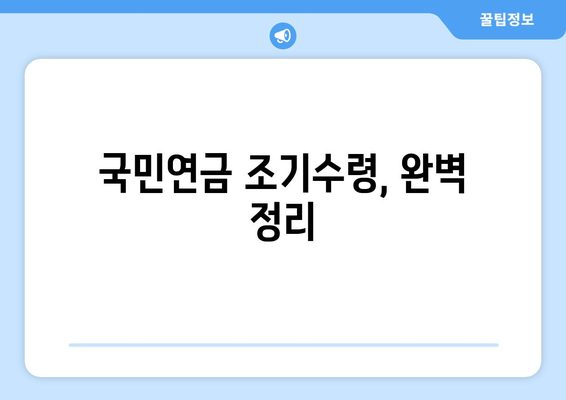 꿀팁정보

국민연금 조기수령, 완벽 정리